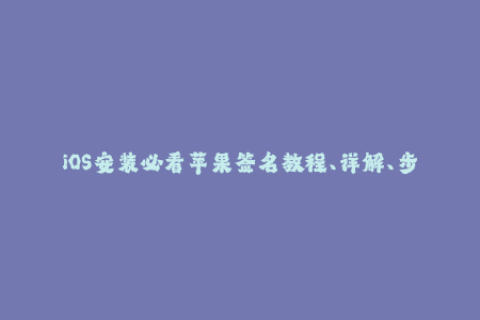 iOS安装必看苹果签名教程、详解、步